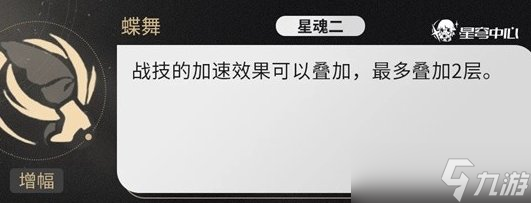 蝶舞

星魂二

星穹中心

战技的加速效果可以叠加，最多叠加2层。

增幅

九游